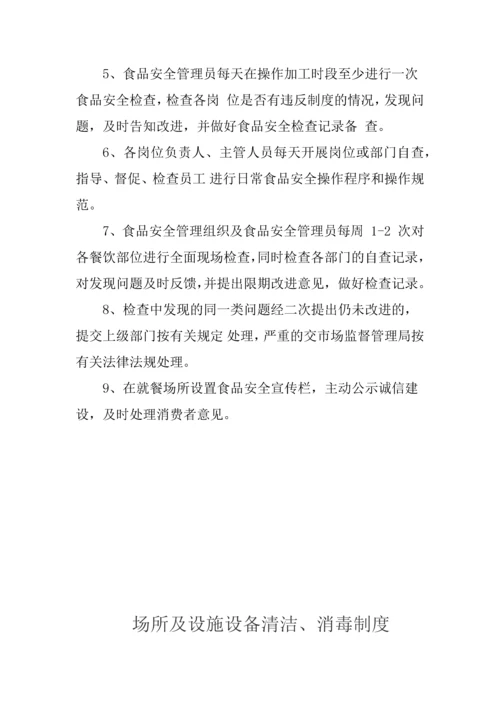 5、食品安全管理员每天在操作加工时段至少进行一次食品安全检查，检查各岗 位是否有违反制度的情况，发现问题，及时告知改进，并做好食品安全检查记录备 查。

6、各岗位负责人、主管人员每天开展岗位或部门自查，指导、督促、检查员工 进行日常食品安全操作程序和操作规范。

7、食品安全管理组织及食品安全管理员每周 1-2 次对各餐饮部位进行全面现场检查，同时检查各部门的自查记录，对发现问题及时反馈，并提出限期改进意见，做好检查记录。

8、检查中发现的同一类问题经二次提出仍未改进的，提交上级部门按有关规定 处理，严重的交市场监督管理局按有关法律法规处理。

9、在就餐场所设置食品安全宣传栏，主动公示诚信建设，及时处理消费者意见。

场所及设施设备清洁、消毒制度